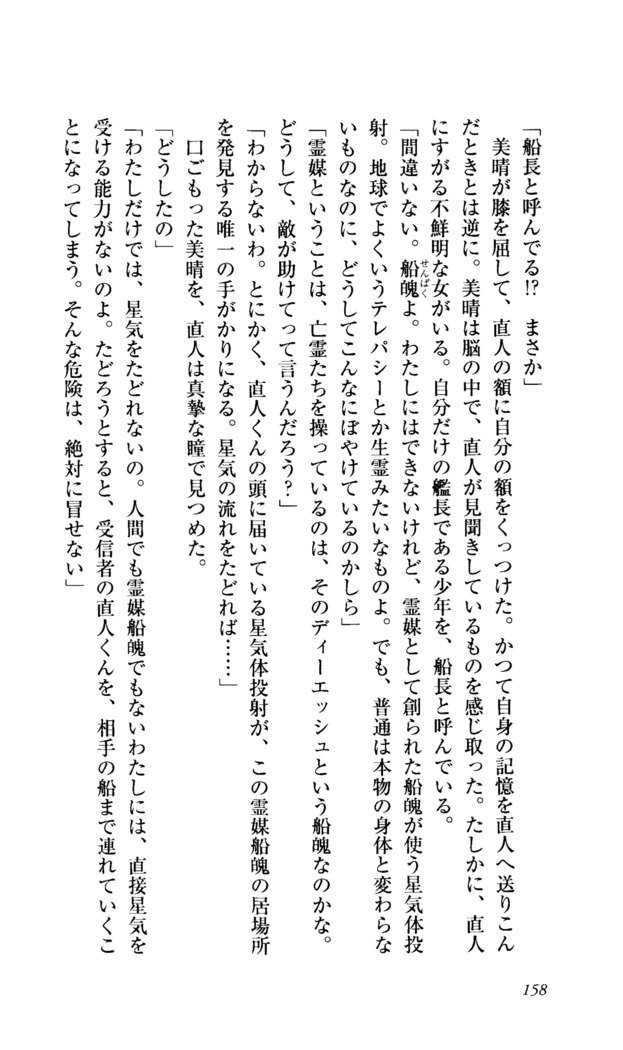 「船長と呼んでる⁉　まさか」

美晴が膝を屈して、直人の額に自分の額をくっつけた。かつて自身の記憶を直人へ送りこんだときとは逆に。美晴は脳の中で、直人が見聞きしているものを感じ取った。たしかに、直人にすがる不鮮明な女がいる。自分だけの艦長である少年を、船長と呼んでいる。

「間違いない。船魄よ。わたしにはできないけれど、霊媒として創られた船魄が使う星気体投射。地球でよくいうテレパシーとか生霊みたいなものよ。でも、普通は本物の身体と変わらないものなのに、どうしてこんなにぼやけているのかしら」

「霊媒ということは、亡霊たちを操っているのは、そのディーエッシュという船魄なのかな。どうして、敵が助けてって言うんだろう？」

「わからないわ。とにかく、直人くんの頭に届いている星気体投射が、この霊媒船魄の居場所を発見する唯一の手がかりになる。星気の流れをたどれば……」

口ごもった美晴を、直人は真摯な瞳で見つめた。

「どうしたの」

「わたしだけでは、星気をたどれないの。人間でも霊媒船魄でもないわたしには、直接星気を受ける能力がないのよ。たどろうとすると、受信者の直人くんを、相手の船まで連れていくことになってしまう。そんな危険は、絶対に冒せない」

158